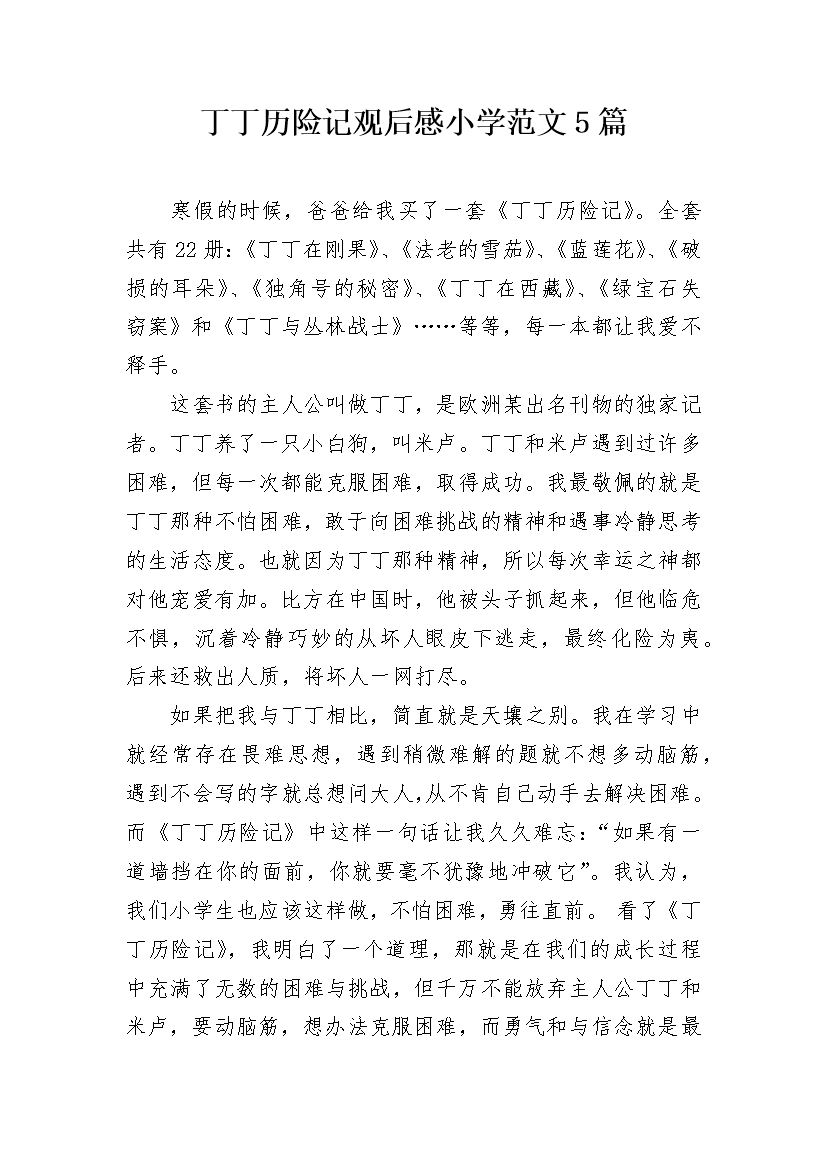 丁丁历险记观后感小学范文5篇

寒假的时候，爸爸给我买了一套《丁丁历险记》。全套共有22册：《丁丁在刚果》、《法老的雪茄》、《蓝莲花》、《破损的耳朵》、《独角号的秘密》、《丁丁在西藏》、《绿宝石失窃案》和《丁丁与丛林战士》……等等，每一本都让我爱不释手。

这套书的主人公叫做丁丁，是欧洲某出名刊物的独家记者。丁丁养了一只小白狗，叫米卢。丁丁和米卢遇到过许多困难，但每一次都能克服困难，取得成功。我最敬佩的就是丁丁那种不怕困难，敢于向困难挑战的精神和遇事冷静思考的生活态度。也就因为丁丁那种精神，所以每次幸运之神都对他宠爱有加。比方在中国时，他被头子抓起来，但他临危不惧，沉着冷静巧妙的从坏人眼皮下逃走，最终化险为夷。后来还救出人质，将坏人一网打尽。

如果把我与丁丁相比，简直就是天壤之别。我在学习中就经常存在畏难思想，遇到稍微难解的题就不想多动脑筋，遇到不会写的字就总想问大人,从不肯自己动手去解决困难。而《丁丁历险记》中这样一句话让我久久难忘：“如果有一道墙挡在你的面前，你就要毫不犹豫地冲破它”。我认为，我们小学生也应该这样做，不怕困难，勇往直前。 看了《丁丁历险记》，我明白了一个道理，那就是在我们的成长过程中充满了无数的困难与挑战，但千万不能放弃主人公丁丁和米卢，要动脑筋，想办法克服困难，而勇气和与信念就是最